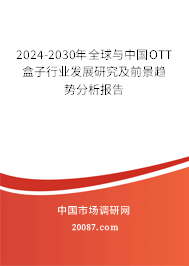 2024-2030年全球与中国OTT盒子行业发展研究及前景趋势分析报告

中国市场调研网

20087.com